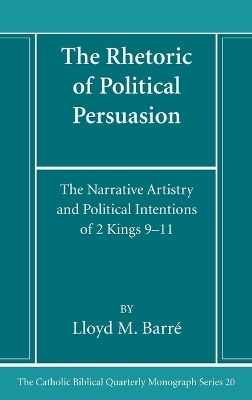 The Rhetoric of Political Persuasion

The Narrative Artistry and Political Intentions of 2 Kings 9–11

BY
Lloyd M. Barré

The Catholic Biblical Quarterly Monograph Series 20